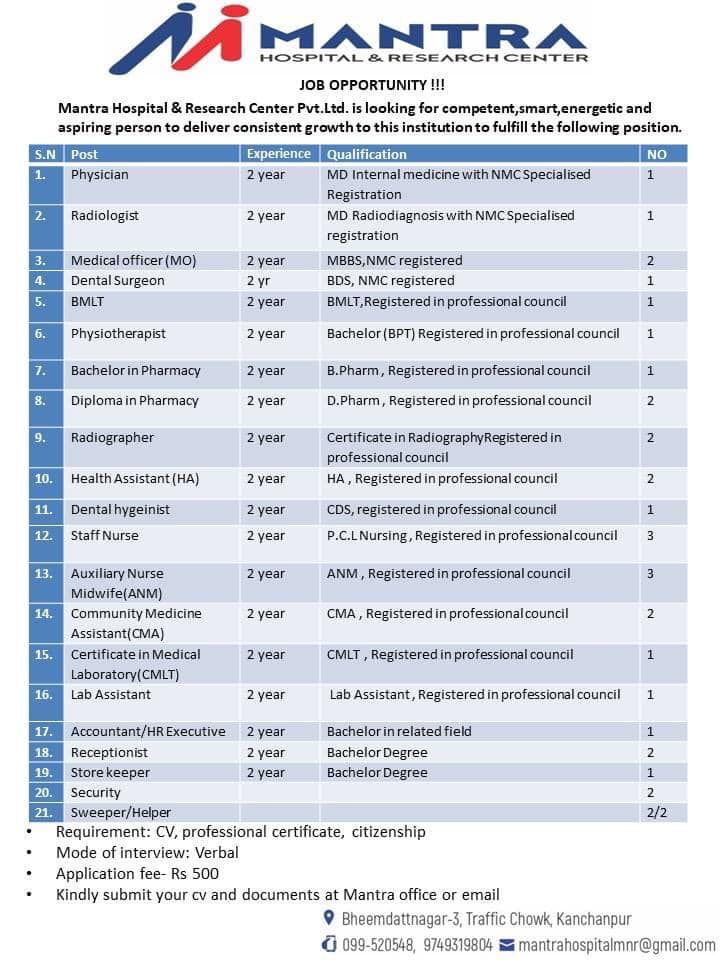 MANTRA
HOSPITAL & RESEARCH CENTER

JOB OPPORTUNITY !!!

Mantra Hospital & Research Center Pvt.Ltd. is looking for competent,smart,energetic and aspiring person to deliver consistent growth to this institution to fulfill the following position.

| S.N | Post | Experience | Qualification | NO |
|---|---|---|---|---|
| 1. | Physician | 2 year | MD Internal medicine with NMC Specialised Registration | 1 |
| 2. | Radiologist | 2 year | MD Radiodiagnosis with NMC Specialised registration | 1 |
| 3. | Medical officer (MO) | 2 year | MBBS,NMC registered | 2 |
| 4. | Dental Surgeon | 2 yr | BDS, NMC registered | 1 |
| 5. | BMLT | 2 year | BMLT,Registered in professional council | 1 |
| 6. | Physiotherapist | 2 year | Bachelor (BPT) Registered in professional council | 1 |
| 7. | Bachelor in Pharmacy | 2 year | B.Pharm , Registered in professional council | 1 |
| 8. | Diploma in Pharmacy | 2 year | D.Pharm , Registered in professional council | 2 |
| 9. | Radiographer | 2 year | Certificate in RadiographyRegistered in professional council | 2 |
| 10. | Health Assistant (HA) | 2 year | HA , Registered in professional council | 2 |
| 11. | Dental hygeinist | 2 year | CDS, registered in professional council | 1 |
| 12. | Staff Nurse | 2 year | P.C.L Nursing , Registered in professional council | 3 |
| 13. | Auxiliary Nurse Midwife(ANM) | 2 year | ANM , Registered in professional council | 3 |
| 14. | Community Medicine Assistant(CMA) | 2 year | CMA , Registered in professional council | 2 |
| 15. | Certificate in Medical Laboratory(CMLT) | 2 year | CMLT , Registered in professional council | 1 |
| 16. | Lab Assistant | 2 year | Lab Assistant , Registered in professional council | 1 |
| 17. | Accountant/HR Executive | 2 year | Bachelor in related field | 1 |
| 18. | Receptionist | 2 year | Bachelor Degree | 2 |
| 19. | Store keeper | 2 year | Bachelor Degree | 1 |
| 20. | Security | | | 2 |
| 21. | Sweeper/Helper | | | 2/2 |

• Requirement: CV, professional certificate, citizenship
• Mode of interview: Verbal
• Application fee- Rs 500
• Kindly submit your cv and documents at Mantra office or email

Bheemdattnagar-3, Traffic Chowk, Kanchanpur
099-520548, 9749319804 mantrahospitalmnr@gmail.com